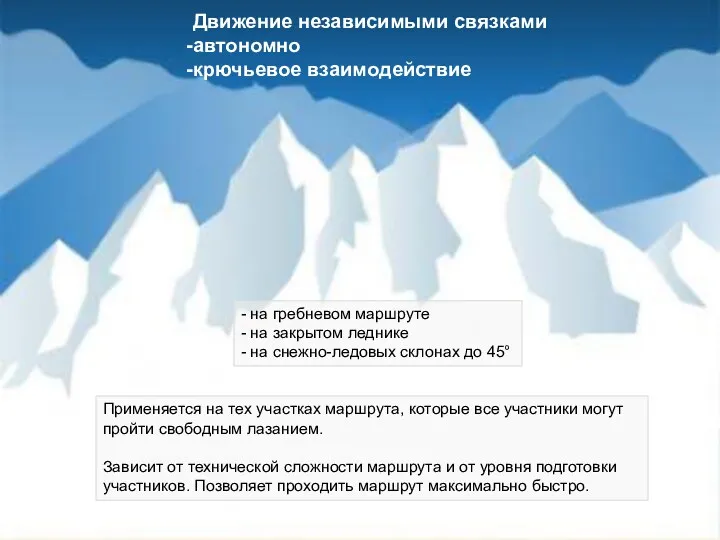 Движение независимыми связками
-автономно
-крючьевое взаимодействие

- на гребневом маршруте
- на закрытом леднике
- на снежно-ледовых склонах до 45º

Применяется на тех участках маршрута, которые все участники могут пройти свободным лазанием.

Зависит от технической сложности маршрута и от уровня подготовки участников. Позволяет проходить маршрут максимально быстро.